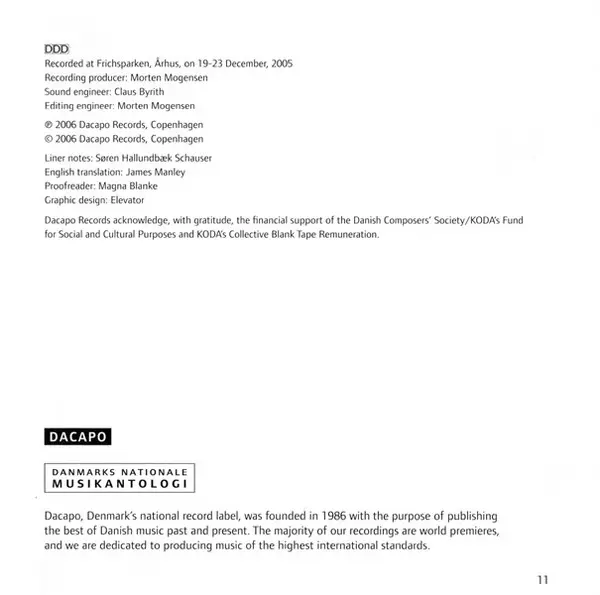 DDD
Recorded at Frichsparken, Århus, on 19-23 December, 2005
Recording producer: Morten Mogensen
Sound engineer: Claus Byrith
Editing engineer: Morten Mogensen

℗ 2006 Dacapo Records, Copenhagen
© 2006 Dacapo Records, Copenhagen

Liner notes: Søren Hallundbæk Schauser
English translation: James Manley
Proofreader: Magna Blanke
Graphic design: Elevator

Dacapo Records acknowledge, with gratitude, the financial support of the Danish Composers' Society/KODA's Fund for Social and Cultural Purposes and KODA's Collective Blank Tape Remuneration.

DACAPO

DANMARKS NATIONALE
MUSIKANTOLOGI

Dacapo, Denmark's national record label, was founded in 1986 with the purpose of publishing the best of Danish music past and present. The majority of our recordings are world premieres, and we are dedicated to producing music of the highest international standards.

11